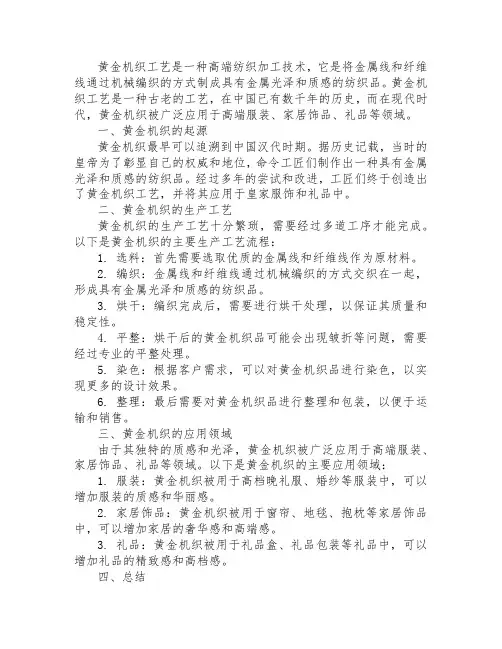 黄金机织工艺是一种高端纺织加工技术，它是将金属线和纤维线通过机械编织的方式制成具有金属光泽和质感的纺织品。黄金机织工艺是一种古老的工艺，在中国已有数千年的历史，而在现代时代，黄金机织被广泛应用于高端服装、家居饰品、礼品等领域。

一、黄金机织的起源

黄金机织最早可以追溯到中国汉代时期。据历史记载，当时的皇帝为了彰显自己的权威和地位，命令工匠们制作出一种具有金属光泽和质感的纺织品。经过多年的尝试和改进，工匠们终于创造出了黄金机织工艺，并将其应用于皇家服饰和礼品中。

二、黄金机织的生产工艺

黄金机织的生产工艺十分繁琐，需要经过多道工序才能完成。以下是黄金机织的主要生产工艺流程：

1. 选料：首先需要选取优质的金属线和纤维线作为原材料。

2. 编织：金属线和纤维线通过机械编织的方式交织在一起，形成具有金属光泽和质感的纺织品。

3. 烘干：编织完成后，需要进行烘干处理，以保证其质量和稳定性。

4. 平整：烘干后的黄金机织品可能会出现皱折等问题，需要经过专业的平整处理。

5. 染色：根据客户需求，可以对黄金机织品进行染色，以实现更多的设计效果。

6. 整理：最后需要对黄金机织品进行整理和包装，以便于运输和销售。

三、黄金机织的应用领域

由于其独特的质感和光泽，黄金机织被广泛应用于高端服装、家居饰品、礼品等领域。以下是黄金机织的主要应用领域：

1. 服装：黄金机织被用于高档晚礼服、婚纱等服装中，可以增加服装的质感和华丽感。

2. 家居饰品：黄金机织被用于窗帘、地毯、抱枕等家居饰品中，可以增加家居的奢华感和高端感。

3. 礼品：黄金机织被用于礼品盒、礼品包装等礼品中，可以增加礼品的精致感和高档感。

四、总结